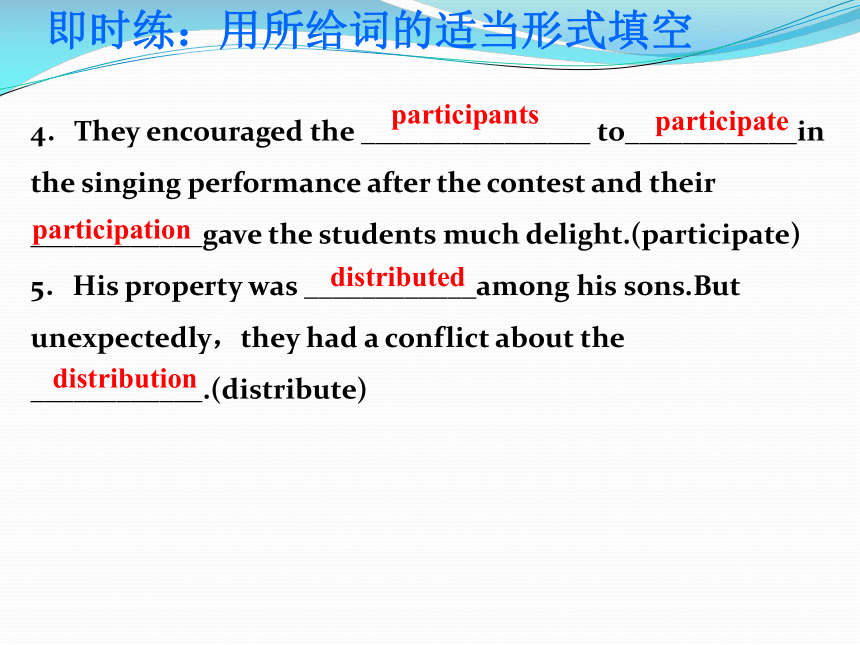 即时练：用所给词的适当形式填空

4. They encouraged the participants to participate in the singing performance after the contest and their participation gave the students much delight.(participate)

5. His property was distributed among his sons.But unexpectedly，they had a conflict about the distribution.(distribute)